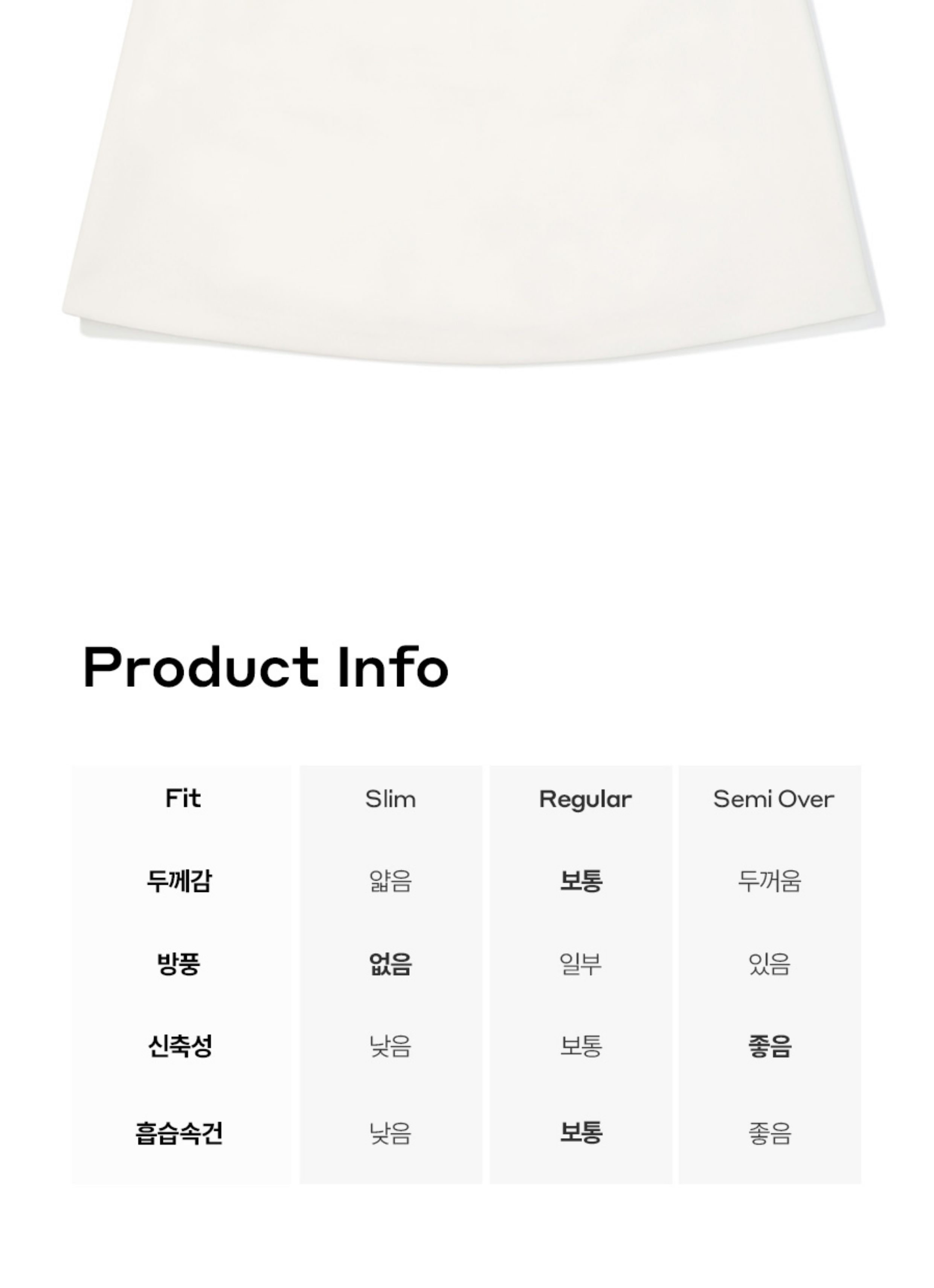 Product Info

| Fit | Slim | Regular | Semi Over |
|---|---|---|---|
| 두께감 | 얇음 | 보통 | 두꺼움 |
| 방풍 | 없음 | 일부 | 있음 |
| 신축성 | 낮음 | 보통 | 좋음 |
| 흡습속건 | 낮음 | 보통 | 좋음 |